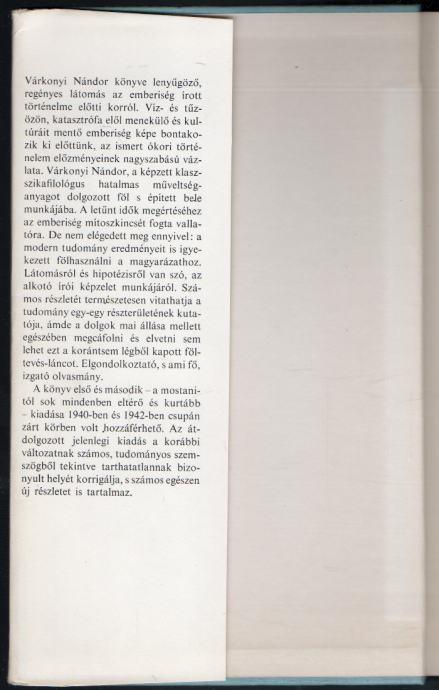 Várkonyi Nándor könyve lenyűgöző, regényes látomás az emberiség írott történelme előtti korról. Víz- és tűzözön, katasztrófa elől menekülő és kultúráit mentő emberiség képe bontakozik ki előttünk, az ismert ókori történelem előzményeinek nagyszabású vázlata. Várkonyi Nándor, a képzett klasszikafilológus hatalmas műveltséganyagot dolgozott föl s épített bele munkájába. A letűnt idők megértéséhez az emberiség mítoszkincsét fogta vallatóra. De nem elégedett meg ennyivel: a modern tudomány eredményeit is igyekezett fölhasználni a magyarázathoz. Látomásról és hipotézisről van szó, az alkotó írói képzelet munkájáról. Számos részletét természetesen vitathatja a tudomány egy-egy részterületének kutatója, ámde a dolgok mai állása mellett egészében megcáfolni és elvetni sem lehet ezt a korántsem légből kapott föltevés-láncot. Elgondolkoztató, s ami fő, izgató olvasmány.

A könyv első és második – a mostanitól sok mindenben eltérő és kurtább – kiadása 1940-ben és 1942-ben csupán zárt körben volt hozzáférhető. Az átdolgozott jelenlegi kiadás a korábbi változatnak számos, tudományos szemszögből tekintve tarthatatlannak bizonyult helyét korrigálja, s számos egészen új részletet is tartalmaz.